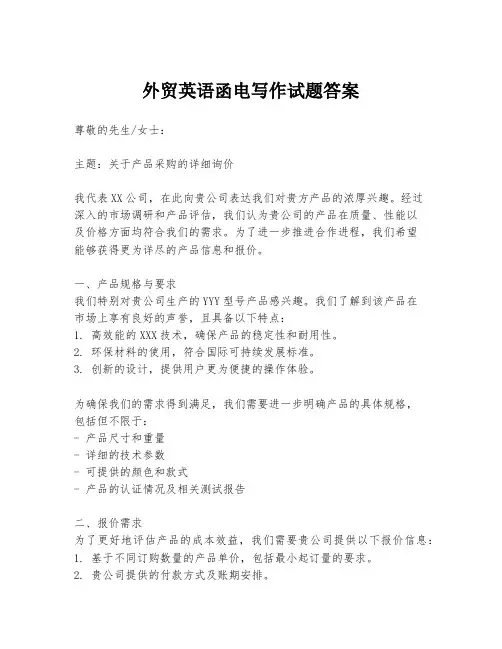 外贸英语函电写作试题答案

尊敬的先生/女士：

主题：关于产品采购的详细询价

我代表XX公司，在此向贵公司表达我们对贵方产品的浓厚兴趣。经过深入的市场调研和产品评估，我们认为贵公司的产品在质量、性能以及价格方面均符合我们的需求。为了进一步推进合作进程，我们希望能够获得更为详尽的产品信息和报价。

一、产品规格与要求
我们特别对贵公司生产的YYY型号产品感兴趣。我们了解到该产品在市场上享有良好的声誉，且具备以下特点：
1. 高效能的XXX技术，确保产品的稳定性和耐用性。
2. 环保材料的使用，符合国际可持续发展标准。
3. 创新的设计，提供用户更为便捷的操作体验。

为确保我们的需求得到满足，我们需要进一步明确产品的具体规格，包括但不限于：
- 产品尺寸和重量
- 详细的技术参数
- 可提供的颜色和款式
- 产品的认证情况及相关测试报告

二、报价需求
为了更好地评估产品的成本效益，我们需要贵公司提供以下报价信息：
1. 基于不同订购数量的产品单价，包括最小起订量的要求。
2. 贵公司提供的付款方式及账期安排。